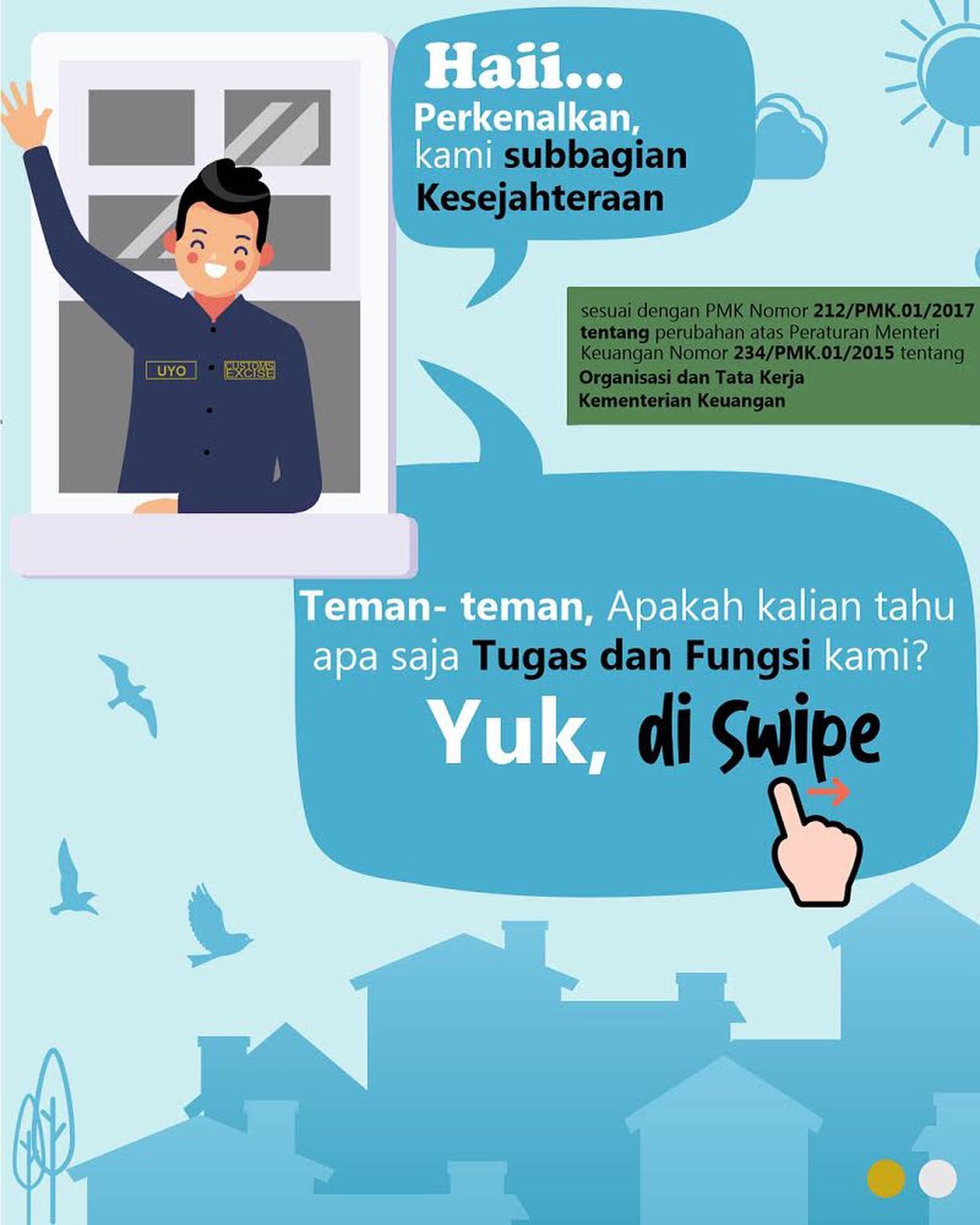 Haii...
Perkenalkan,
kami subbagian
Kesejahteraan

UYO
CUSTOMS EXCISE

sesuai dengan PMK Nomor 212/PMK.01/2017 tentang perubahan atas Peraturan Menteri Keuangan Nomor 234/PMK.01/2015 tentang Organisasi dan Tata Kerja Kementerian Keuangan

Teman- teman, Apakah kalian tahu apa saja Tugas dan Fungsi kami?

Yuk, di Swipe